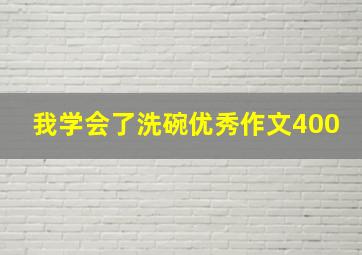 我学会了洗碗优秀作文400